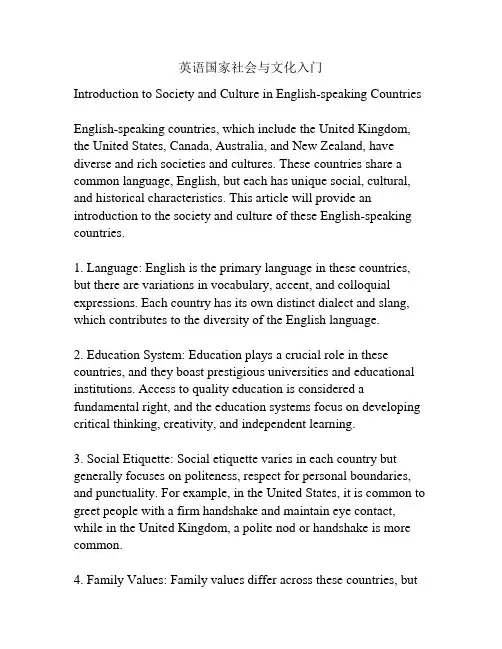 英语国家社会与文化入门

Introduction to Society and Culture in English-speaking Countries

English-speaking countries, which include the United Kingdom, the United States, Canada, Australia, and New Zealand, have diverse and rich societies and cultures. These countries share a common language, English, but each has unique social, cultural, and historical characteristics. This article will provide an introduction to the society and culture of these English-speaking countries.

1. Language: English is the primary language in these countries, but there are variations in vocabulary, accent, and colloquial expressions. Each country has its own distinct dialect and slang, which contributes to the diversity of the English language.

2. Education System: Education plays a crucial role in these countries, and they boast prestigious universities and educational institutions. Access to quality education is considered a fundamental right, and the education systems focus on developing critical thinking, creativity, and independent learning.

3. Social Etiquette: Social etiquette varies in each country but generally focuses on politeness, respect for personal boundaries, and punctuality. For example, in the United States, it is common to greet people with a firm handshake and maintain eye contact, while in the United Kingdom, a polite nod or handshake is more common.

4. Family Values: Family values differ across these countries, but